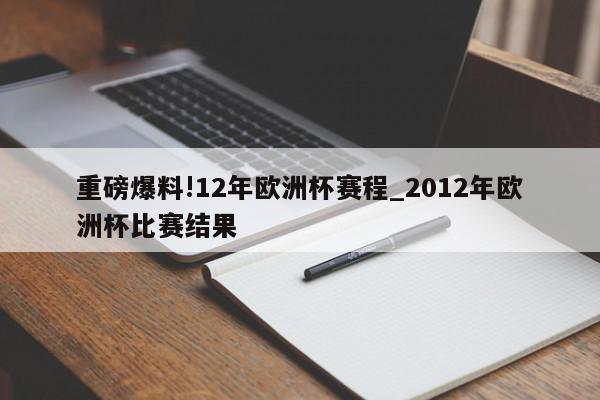 重磅爆料!12年欧洲杯赛程_2012年欧洲杯比赛结果